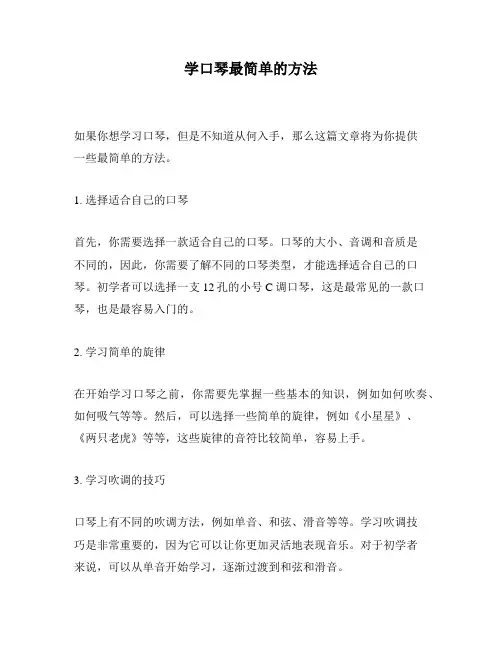 学口琴最简单的方法

如果你想学习口琴，但是不知道从何入手，那么这篇文章将为你提供一些最简单的方法。

1. 选择适合自己的口琴

首先，你需要选择一款适合自己的口琴。口琴的大小、音调和音质是不同的，因此，你需要了解不同的口琴类型，才能选择适合自己的口琴。初学者可以选择一支 12 孔的小号 C 调口琴，这是最常见的一款口琴，也是最容易入门的。

2. 学习简单的旋律

在开始学习口琴之前，你需要先掌握一些基本的知识，例如如何吹奏、如何吸气等等。然后，可以选择一些简单的旋律，例如《小星星》、《两只老虎》等等，这些旋律的音符比较简单，容易上手。

3. 学习吹调的技巧

口琴上有不同的吹调方法，例如单音、和弦、滑音等等。学习吹调技巧是非常重要的，因为它可以让你更加灵活地表现音乐。对于初学者来说，可以从单音开始学习，逐渐过渡到和弦和滑音。